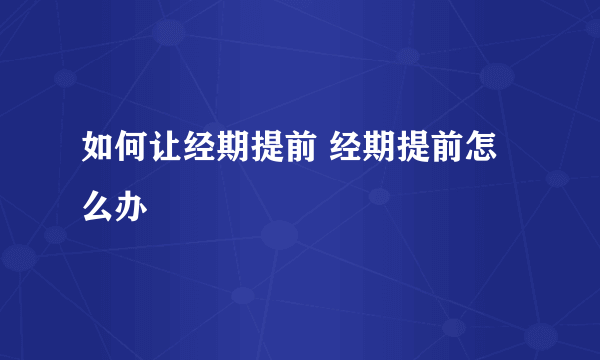 如何让经期提前 经期提前怎么办